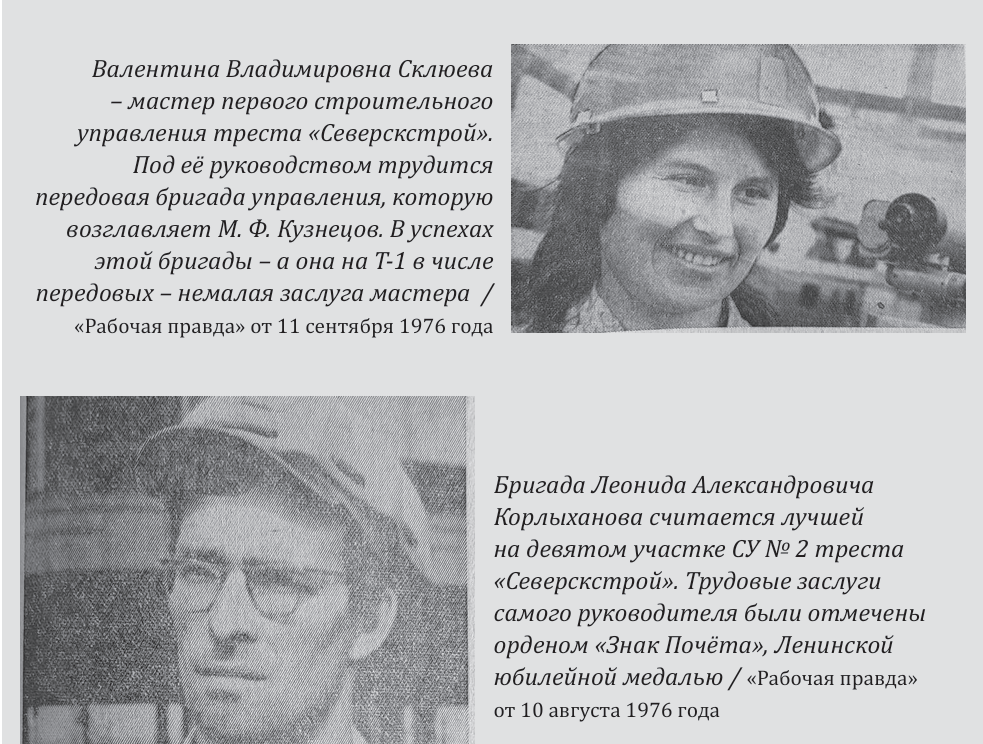 Валентина Владимировна Склюева – мастер первого строительного управления треста «Северскстрой». Под её руководством трудится передовая бригада управления, которую возглавляет М. Ф. Кузнецов. В успехах этой бригады – а она на Т-1 в числе передовых – немалая заслуга мастера / «Рабочая правда» от 11 сентября 1976 года

Бригада Леонида Александровича Корлыханова считается лучшей на девятом участке СУ № 2 треста «Северскстрой». Трудовые заслуги самого руководителя были отмечены орденом «Знак Почёта», Ленинской юбилейной медалью / «Рабочая правда» от 10 августа 1976 года